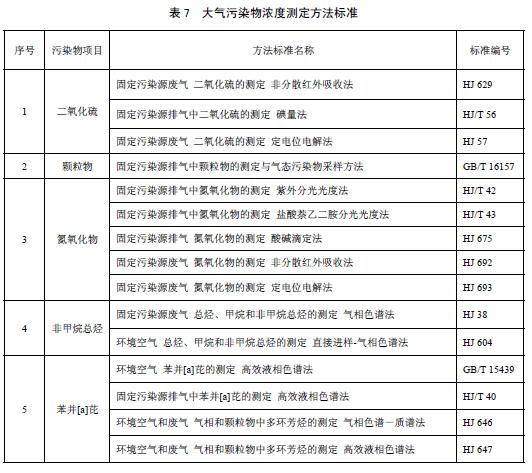 表 7　大气污染物浓度测定方法标准

| 序号 | 污染物项目 | 方法标准名称 | 标准编号 |
|---|---|---|---|
| 1 | 二氧化硫 | 固定污染源废气 二氧化硫的测定 非分散红外吸收法 | HJ 629 |
| | | 固定污染源排气中二氧化硫的测定 碘量法 | HJ/T 56 |
| | | 固定污染源废气 二氧化硫的测定 定电位电解法 | HJ 57 |
| 2 | 颗粒物 | 固定污染源排气中颗粒物的测定与气态污染物采样方法 | GB/T 16157 |
| 3 | 氮氧化物 | 固定污染源排气中氮氧化物的测定 紫外分光光度法 | HJ/T 42 |
| | | 固定污染源排气中氮氧化物的测定 盐酸萘乙二胺分光光度法 | HJ/T 43 |
| | | 固定污染源排气 氮氧化物的测定 酸碱滴定法 | HJ 675 |
| | | 固定污染源废气 氮氧化物的测定 非分散红外吸收法 | HJ 692 |
| | | 固定污染源废气 氮氧化物的测定 定电位电解法 | HJ 693 |
| 4 | 非甲烷总烃 | 固定污染源废气 总烃、甲烷和非甲烷总烃的测定 气相色谱法 | HJ 38 |
| | | 环境空气 总烃、甲烷和非甲烷总烃的测定 直接进样-气相色谱法 | HJ 604 |
| 5 | 苯并[a]芘 | 环境空气 苯并[a]芘的测定 高效液相色谱法 | GB/T 15439 |
| | | 固定污染源排气中苯并[a]芘的测定 高效液相色谱法 | HJ/T 40 |
| | | 环境空气和废气 气相和颗粒物中多环芳烃的测定 气相色谱－质谱法 | HJ 646 |
| | | 环境空气和废气 气相和颗粒物中多环芳烃的测定 高效液相色谱法 | HJ 647 |